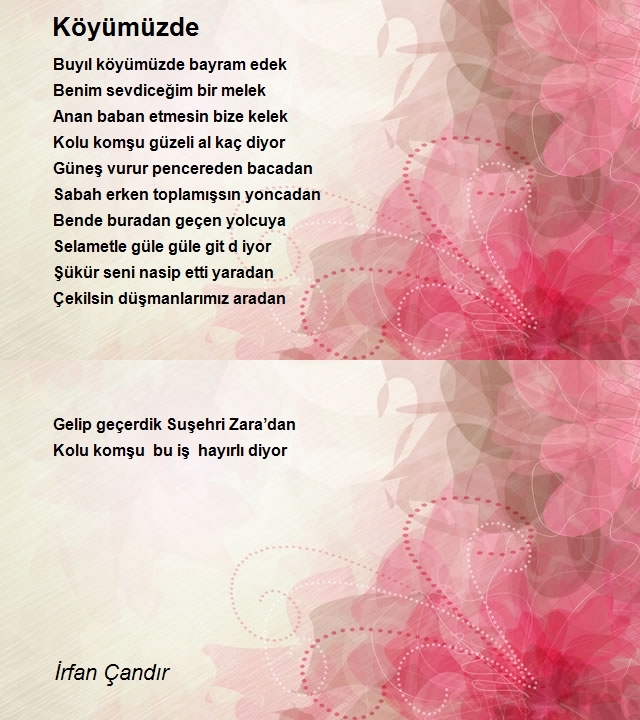 Köyümüzde

Buyıl köyümüzde bayram edek
Benim sevdiceğim bir melek
Anan baban etmesin bize kelek
Kolu komşu güzeli al kaç diyor
Güneş vurur pencereden bacadan
Sabah erken toplamışsın yoncadan
Bende buradan geçen yolcuya
Selametle güle güle git d iyor
Şükür seni nasip etti yaradan
Çekilsin düşmanlarımız aradan

Gelip geçerdik Suşehri Zara'dan
Kolu komşu bu iş hayırlı diyor

İrfan Çandır